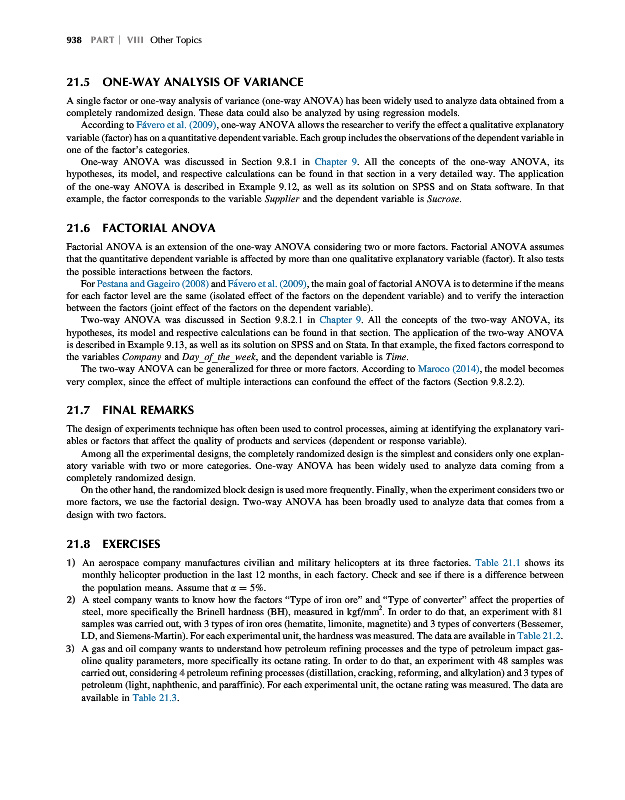 938 PART | VIII Other Topics

21.5 ONE-WAY ANALYSIS OF VARIANCE

A single factor or one-way analysis of variance (one-way ANOVA) has been widely used to analyze data obtained from a completely randomized design. These data could also be analyzed by using regression models.

According to Fávero et al. (2009), one-way ANOVA allows the researcher to verify the effect a qualitative explanatory variable (factor) has on a quantitative dependent variable. Each group includes the observations of the dependent variable in one of the factor's categories.

One-way ANOVA was discussed in Section 9.8.1 in Chapter 9. All the concepts of the one-way ANOVA, its hypotheses, its model, and respective calculations can be found in that section in a very detailed way. The application of the one-way ANOVA is described in Example 9.12, as well as its solution on SPSS and on Stata software. In that example, the factor corresponds to the variable Supplier and the dependent variable is Sucrose.

21.6 FACTORIAL ANOVA

Factorial ANOVA is an extension of the one-way ANOVA considering two or more factors. Factorial ANOVA assumes that the quantitative dependent variable is affected by more than one qualitative explanatory variable (factor). It also tests the possible interactions between the factors.

For Pestana and Gageiro (2008) and Fávero et al. (2009), the main goal of factorial ANOVA is to determine if the means for each factor level are the same (isolated effect of the factors on the dependent variable) and to verify the interaction between the factors (joint effect of the factors on the dependent variable).

Two-way ANOVA was discussed in Section 9.8.2.1 in Chapter 9. All the concepts of the two-way ANOVA, its hypotheses, its model and respective calculations can be found in that section. The application of the two-way ANOVA is described in Example 9.13, as well as its solution on SPSS and on Stata. In that example, the fixed factors correspond to the variables Company and Day_of_the_week, and the dependent variable is Time.

The two-way ANOVA can be generalized for three or more factors. According to Maroco (2014), the model becomes very complex, since the effect of multiple interactions can confound the effect of the factors (Section 9.8.2.2).

21.7 FINAL REMARKS

The design of experiments technique has often been used to control processes, aiming at identifying the explanatory variables or factors that affect the quality of products and services (dependent or response variable).

Among all the experimental designs, the completely randomized design is the simplest and considers only one explanatory variable with two or more categories. One-way ANOVA has been widely used to analyze data coming from a completely randomized design.

On the other hand, the randomized block design is used more frequently. Finally, when the experiment considers two or more factors, we use the factorial design. Two-way ANOVA has been broadly used to analyze data that comes from a design with two factors.

21.8 EXERCISES

1) An aerospace company manufactures civilian and military helicopters at its three factories. Table 21.1 shows its monthly helicopter production in the last 12 months, in each factory. Check and see if there is a difference between the population means. Assume that $\alpha = 5\%$.

2) A steel company wants to know how the factors "Type of iron ore" and "Type of converter" affect the properties of steel, more specifically the Brinell hardness (BH), measured in kgf/mm$^2$. In order to do that, an experiment with 81 samples was carried out, with 3 types of iron ores (hematite, limonite, magnetite) and 3 types of converters (Bessemer, LD, and Siemens-Martin). For each experimental unit, the hardness was measured. The data are available in Table 21.2.

3) A gas and oil company wants to understand how petroleum refining processes and the type of petroleum impact gasoline quality parameters, more specifically its octane rating. In order to do that, an experiment with 48 samples was carried out, considering 4 petroleum refining processes (distillation, cracking, reforming, and alkylation) and 3 types of petroleum (light, naphthenic, and paraffinic). For each experimental unit, the octane rating was measured. The data are available in Table 21.3.